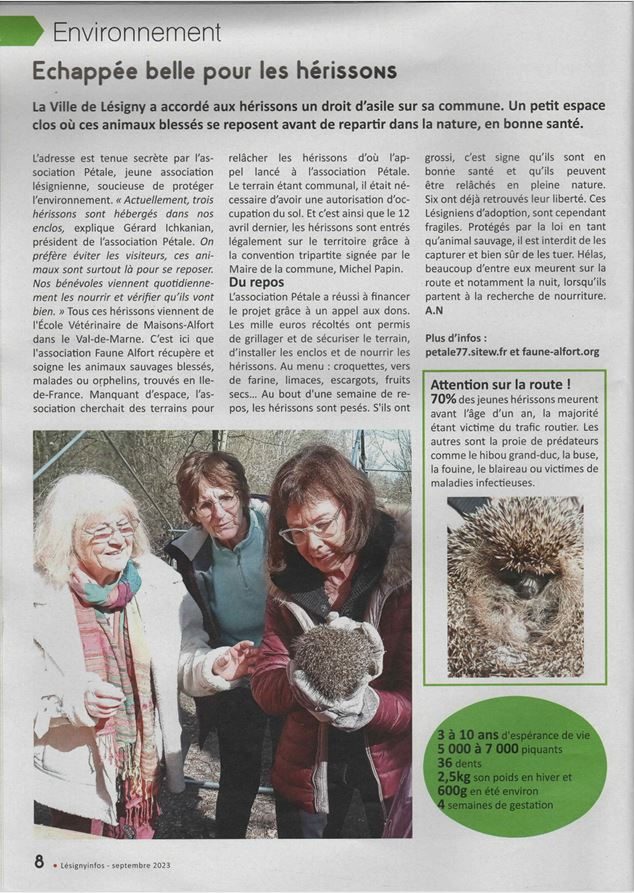 Environnement

Echappée belle pour les hérissons

La Ville de Lésigny a accordé aux hérissons un droit d'asile sur sa commune. Un petit espace clos où ces animaux blessés se reposent avant de repartir dans la nature, en bonne santé.

L'adresse est tenue secrète par l'association Pétale, jeune association lésignienne, soucieuse de protéger l'environnement. « Actuellement, trois hérissons sont hébergés dans nos enclos, explique Gérard Ichkanian, président de l'association Pétale. On préfère éviter les visiteurs, ces animaux sont surtout là pour se reposer. Nos bénévoles viennent quotidiennement les nourrir et vérifier qu'ils vont bien. » Tous ces hérissons viennent de l'École Vétérinaire de Maisons-Alfort dans le Val-de-Marne. C'est ici que l'association Faune Alfort récupère et soigne les animaux sauvages blessés, malades ou orphelins, trouvés en Ile-de-France. Manquant d'espace, l'association cherchait des terrains pour relâcher les hérissons d'où l'appel lancé à l'association Pétale. Le terrain étant communal, il était nécessaire d'avoir une autorisation d'occupation du sol. Et c'est ainsi que le 12 avril dernier, les hérissons sont entrés légalement sur le territoire grâce à la convention tripartite signée par le Maire de la commune, Michel Papin.

Du repos

L'association Pétale a réussi à financer le projet grâce à un appel aux dons. Les mille euros récoltés ont permis de grillager et de sécuriser le terrain, d'installer les enclos et de nourrir les hérissons. Au menu : croquettes, vers de farine, limaces, escargots, fruits secs... Au bout d'une semaine de repos, les hérissons sont pesés. S'ils ont grossi, c'est signe qu'ils sont en bonne santé et qu'ils peuvent être relâchés en pleine nature. Six ont déjà retrouvés leur liberté. Ces Lésigniens d'adoption, sont cependant fragiles. Protégés par la loi en tant qu'animal sauvage, il est interdit de les capturer et bien sûr de les tuer. Hélas, beaucoup d'entre eux meurent sur la route et notamment la nuit, lorsqu'ils partent à la recherche de nourriture.
A.N

Plus d'infos :
petale77.sitew.fr et faune-alfort.org

Attention sur la route !
70% des jeunes hérissons meurent avant l'âge d'un an, la majorité étant victime du trafic routier. Les autres sont la proie de prédateurs comme le hibou grand-duc, la buse, la fouine, le blaireau ou victimes de maladies infectieuses.

3 à 10 ans d'espérance de vie
5 000 à 7 000 piquants
36 dents
2,5kg son poids en hiver et 600g en été environ
4 semaines de gestation

8 • Lésignyinfos - septembre 2023